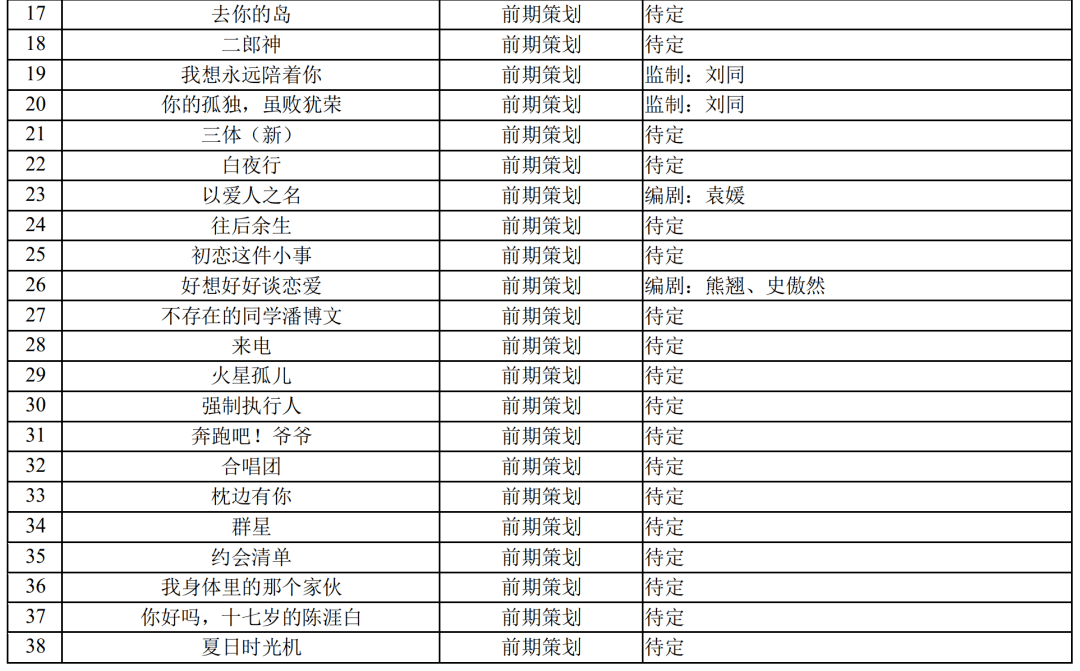 | 17 | 去你的岛 | 前期策划 | 待定 |
|---|---|---|---|
| 18 | 二郎神 | 前期策划 | 待定 |
| 19 | 我想永远陪着你 | 前期策划 | 监制：刘同 |
| 20 | 你的孤独，虽败犹荣 | 前期策划 | 监制：刘同 |
| 21 | 三体（新） | 前期策划 | 待定 |
| 22 | 白夜行 | 前期策划 | 待定 |
| 23 | 以爱人之名 | 前期策划 | 编剧：袁媛 |
| 24 | 往后余生 | 前期策划 | 待定 |
| 25 | 初恋这件小事 | 前期策划 | 待定 |
| 26 | 好想好好谈恋爱 | 前期策划 | 编剧：熊翘、史傲然 |
| 27 | 不存在的同学潘博文 | 前期策划 | 待定 |
| 28 | 来电 | 前期策划 | 待定 |
| 29 | 火星孤儿 | 前期策划 | 待定 |
| 30 | 强制执行人 | 前期策划 | 待定 |
| 31 | 奔跑吧！爷爷 | 前期策划 | 待定 |
| 32 | 合唱团 | 前期策划 | 待定 |
| 33 | 枕边有你 | 前期策划 | 待定 |
| 34 | 群星 | 前期策划 | 待定 |
| 35 | 约会清单 | 前期策划 | 待定 |
| 36 | 我身体里的那个家伙 | 前期策划 | 待定 |
| 37 | 你好吗，十七岁的陈涯白 | 前期策划 | 待定 |
| 38 | 夏日时光机 | 前期策划 | 待定 |